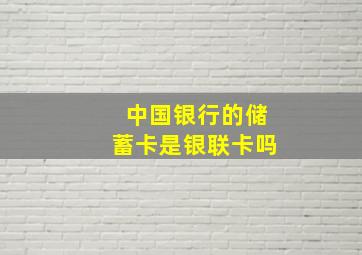 中国银行的储蓄卡是银联卡吗